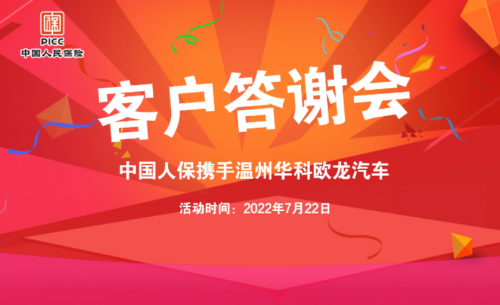 PICC
中国人民保险

客户答谢会

中国人保携手温州华科欧龙汽车

活动时间：2022年7月22日